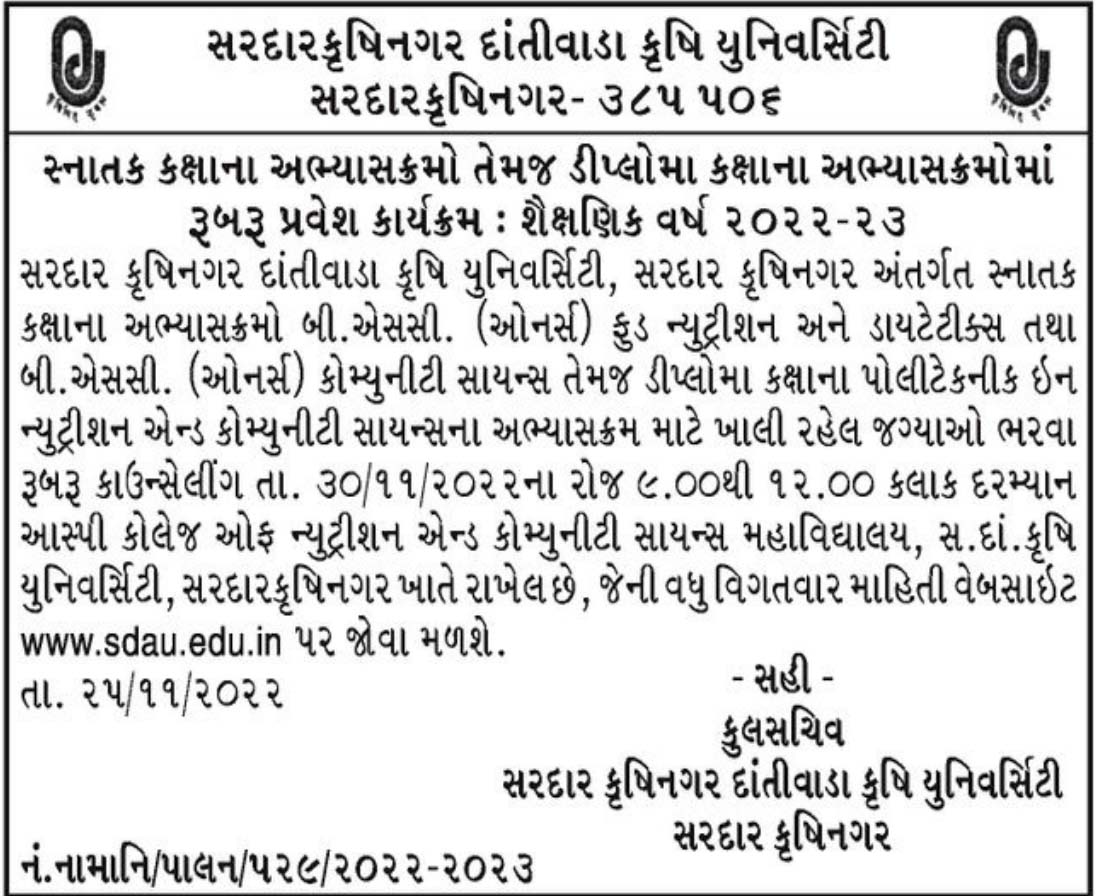 સરદારકૃષિનગર દાંતીવાડા કૃષિ યુનિવર્સિટી
સરદારકૃષિનગર- ૩૮૫ ૫૦૬

સ્નાતક કક્ષાના અભ્યાસક્રમો તેમજ ડીપ્લોમા કક્ષાના અભ્યાસક્રમોમાં
રૂબરૂ પ્રવેશ કાર્યક્રમ : શૈક્ષણિક વર્ષ ૨૦૨૨-૨૩

સરદાર કૃષિનગર દાંતીવાડા કૃષિ યુનિવર્સિટી, સરદાર કૃષિનગર અંતર્ગત સ્નાતક કક્ષાના અભ્યાસક્રમો બી.એસસી. (ઓનર્સ) ફુડ ન્યુટ્રીશન અને ડાયટેટીક્સ તથા બી.એસસી. (ઓનર્સ) કોમ્યુનીટી સાયન્સ તેમજ ડીપ્લોમા કક્ષાના પોલીટેકનીક ઈન ન્યુટ્રીશન એન્ડ કોમ્યુનીટી સાયન્સના અભ્યાસક્રમ માટે ખાલી રહેલ જગ્યાઓ ભરવા રૂબરૂ કાઉન્સેલીંગ તા. ૩૦/૧૧/૨૦૨૨ના રોજ ૯.૦૦થી ૧૨.૦૦ કલાક દરમ્યાન આસ્પી કોલેજ ઓફ ન્યુટ્રીશન એન્ડ કોમ્યુનીટી સાયન્સ મહાવિદ્યાલય, સ.દાં.કૃષિ યુનિવર્સિટી, સરદારકૃષિનગર ખાતે રાખેલ છે, જેની વધુ વિગતવાર માહિતી વેબસાઈટ www.sdau.edu.in પર જોવા મળશે.

તા. ૨૫/૧૧/૨૦૨૨

- સહી -
કુલસચિવ
સરદાર કૃષિનગર દાંતીવાડા કૃષિ યુનિવર્સિટી
સરદાર કૃષિનગર

નં.નામાનિ/પાલન/૫૨૯/૨૦૨૨-૨૦૨૩